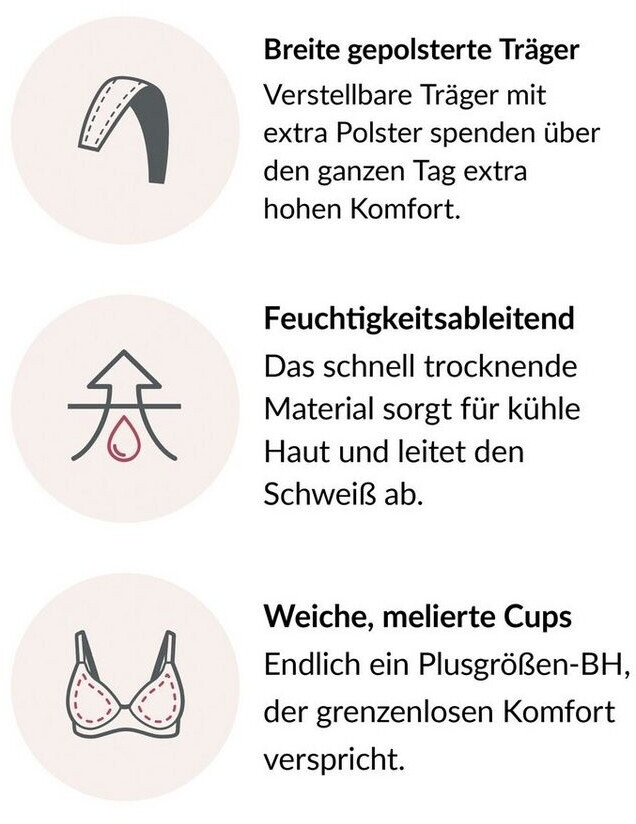 Breite gepolsterte Träger

Verstellbare Träger mit extra Polster spenden über den ganzen Tag extra hohen Komfort.

Feuchtigkeitsableitend

Das schnell trocknende Material sorgt für kühle Haut und leitet den Schweiß ab.

Weiche, melierte Cups

Endlich ein Plusgrößen-BH, der grenzenlosen Komfort verspricht.